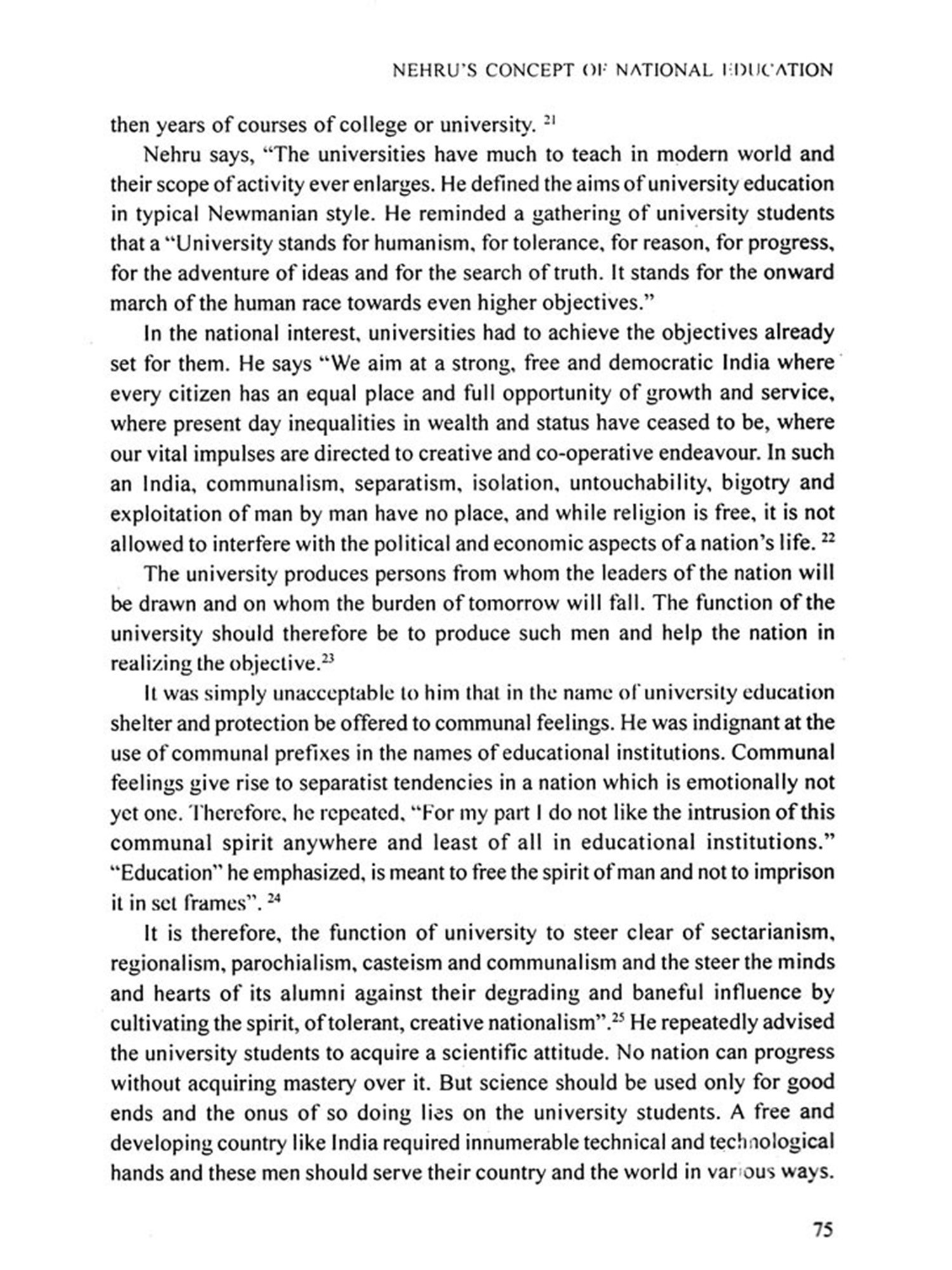 NEHRU'S CONCEPT OF NATIONAL EDUCATION

then years of courses of college or university. $^{21}$

Nehru says, "The universities have much to teach in modern world and their scope of activity ever enlarges. He defined the aims of university education in typical Newmanian style. He reminded a gathering of university students that a "University stands for humanism, for tolerance, for reason, for progress, for the adventure of ideas and for the search of truth. It stands for the onward march of the human race towards even higher objectives."

In the national interest, universities had to achieve the objectives already set for them. He says "We aim at a strong, free and democratic India where every citizen has an equal place and full opportunity of growth and service, where present day inequalities in wealth and status have ceased to be, where our vital impulses are directed to creative and co-operative endeavour. In such an India, communalism, separatism, isolation, untouchability, bigotry and exploitation of man by man have no place, and while religion is free, it is not allowed to interfere with the political and economic aspects of a nation's life. $^{22}$

The university produces persons from whom the leaders of the nation will be drawn and on whom the burden of tomorrow will fall. The function of the university should therefore be to produce such men and help the nation in realizing the objective.$^{23}$

It was simply unacceptable to him that in the name of university education shelter and protection be offered to communal feelings. He was indignant at the use of communal prefixes in the names of educational institutions. Communal feelings give rise to separatist tendencies in a nation which is emotionally not yet one. Therefore, he repeated, "For my part I do not like the intrusion of this communal spirit anywhere and least of all in educational institutions." "Education" he emphasized, is meant to free the spirit of man and not to imprison it in set frames". $^{24}$

It is therefore, the function of university to steer clear of sectarianism, regionalism, parochialism, casteism and communalism and the steer the minds and hearts of its alumni against their degrading and baneful influence by cultivating the spirit, of tolerant, creative nationalism".$^{25}$ He repeatedly advised the university students to acquire a scientific attitude. No nation can progress without acquiring mastery over it. But science should be used only for good ends and the onus of so doing lies on the university students. A free and developing country like India required innumerable technical and technological hands and these men should serve their country and the world in various ways.

75